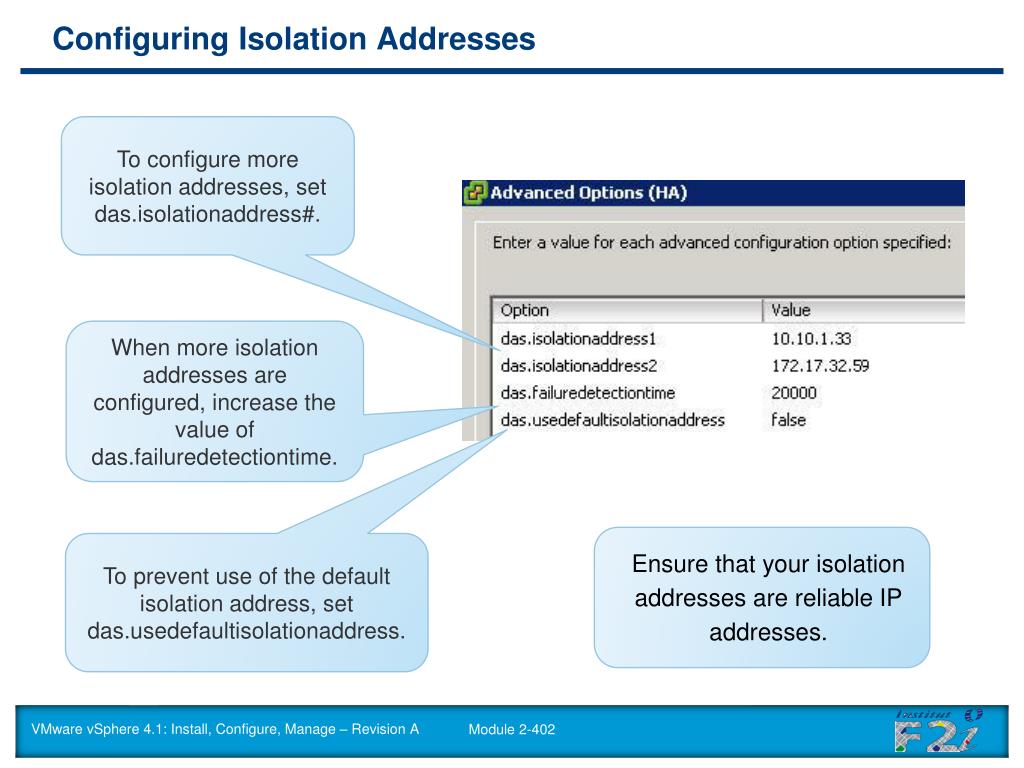 Configuring Isolation Addresses

To configure more isolation addresses, set das.isolationaddress#.

When more isolation addresses are configured, increase the value of das.failuredetectiontime.

To prevent use of the default isolation address, set das.usedefaultisolationaddress.

Advanced Options (HA)

Enter a value for each advanced configuration option specified:

| Option | Value |
|---|---|
| das.isolationaddress1 | 10.10.1.33 |
| das.isolationaddress2 | 172.17.32.59 |
| das.failuredetectiontime | 20000 |
| das.usedefaultisolationaddress | false |

Ensure that your isolation addresses are reliable IP addresses.

VMware vSphere 4.1: Install, Configure, Manage – Revision A Module 2-402

Institut F2i